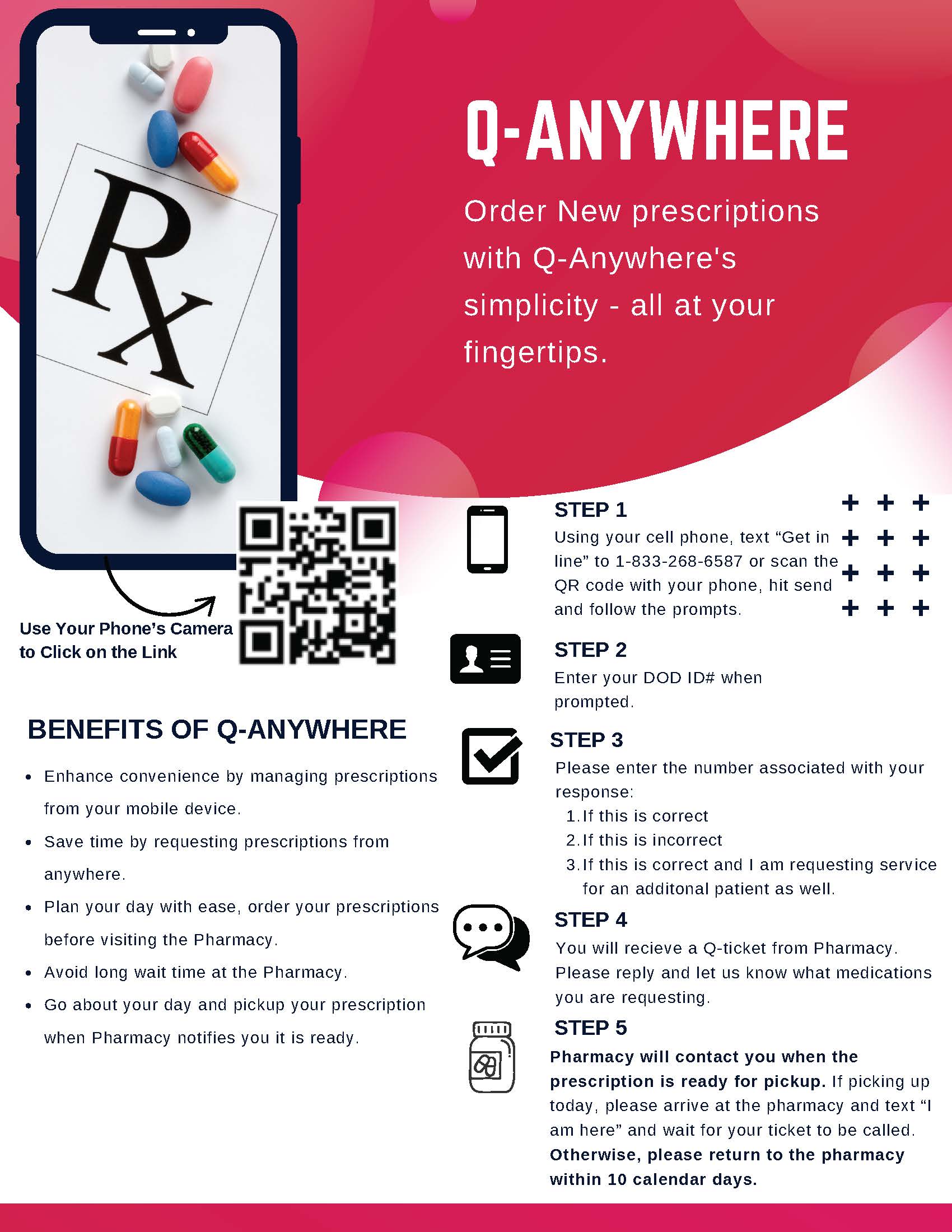 Rx

Q-ANYWHERE

Order New prescriptions with Q-Anywhere's simplicity - all at your fingertips.

Use Your Phone's Camera to Click on the Link

BENEFITS OF Q-ANYWHERE

• Enhance convenience by managing prescriptions from your mobile device.
• Save time by requesting prescriptions from anywhere.
• Plan your day with ease, order your prescriptions before visiting the Pharmacy.
• Avoid long wait time at the Pharmacy.
• Go about your day and pickup your prescription when Pharmacy notifies you it is ready.

STEP 1
Using your cell phone, text "Get in line" to 1-833-268-6587 or scan the QR code with your phone, hit send and follow the prompts.

STEP 2
Enter your DOD ID# when prompted.

STEP 3
Please enter the number associated with your response:
1. If this is correct
2. If this is incorrect
3. If this is correct and I am requesting service for an additonal patient as well.

STEP 4
You will recieve a Q-ticket from Pharmacy. Please reply and let us know what medications you are requesting.

STEP 5
Pharmacy will contact you when the prescription is ready for pickup. If picking up today, please arrive at the pharmacy and text "I am here" and wait for your ticket to be called. Otherwise, please return to the pharmacy within 10 calendar days.